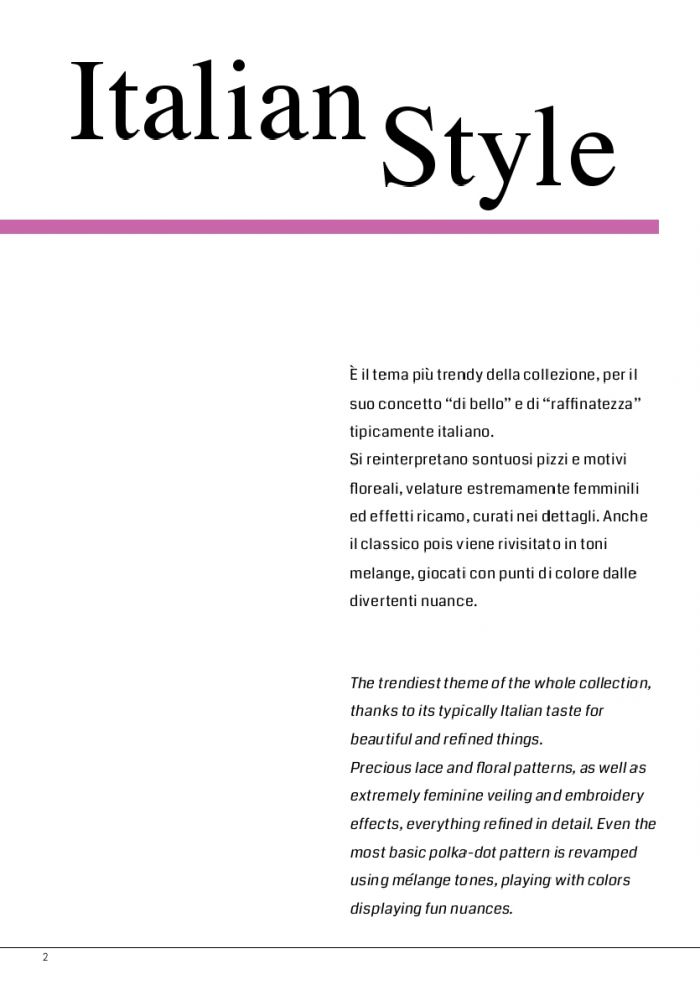 Italian Style

È il tema più trendy della collezione, per il suo concetto "di bello" e di "raffinatezza" tipicamente italiano.
Si reinterpretano sontuosi pizzi e motivi floreali, velature estremamente femminili ed effetti ricamo, curati nei dettagli. Anche il classico pois viene rivisitato in toni melange, giocati con punti di colore dalle divertenti nuance.

The trendiest theme of the whole collection, thanks to its typically Italian taste for beautiful and refined things.
Precious lace and floral patterns, as well as extremely feminine veiling and embroidery effects, everything refined in detail. Even the most basic polka-dot pattern is revamped using mélange tones, playing with colors displaying fun nuances.

2